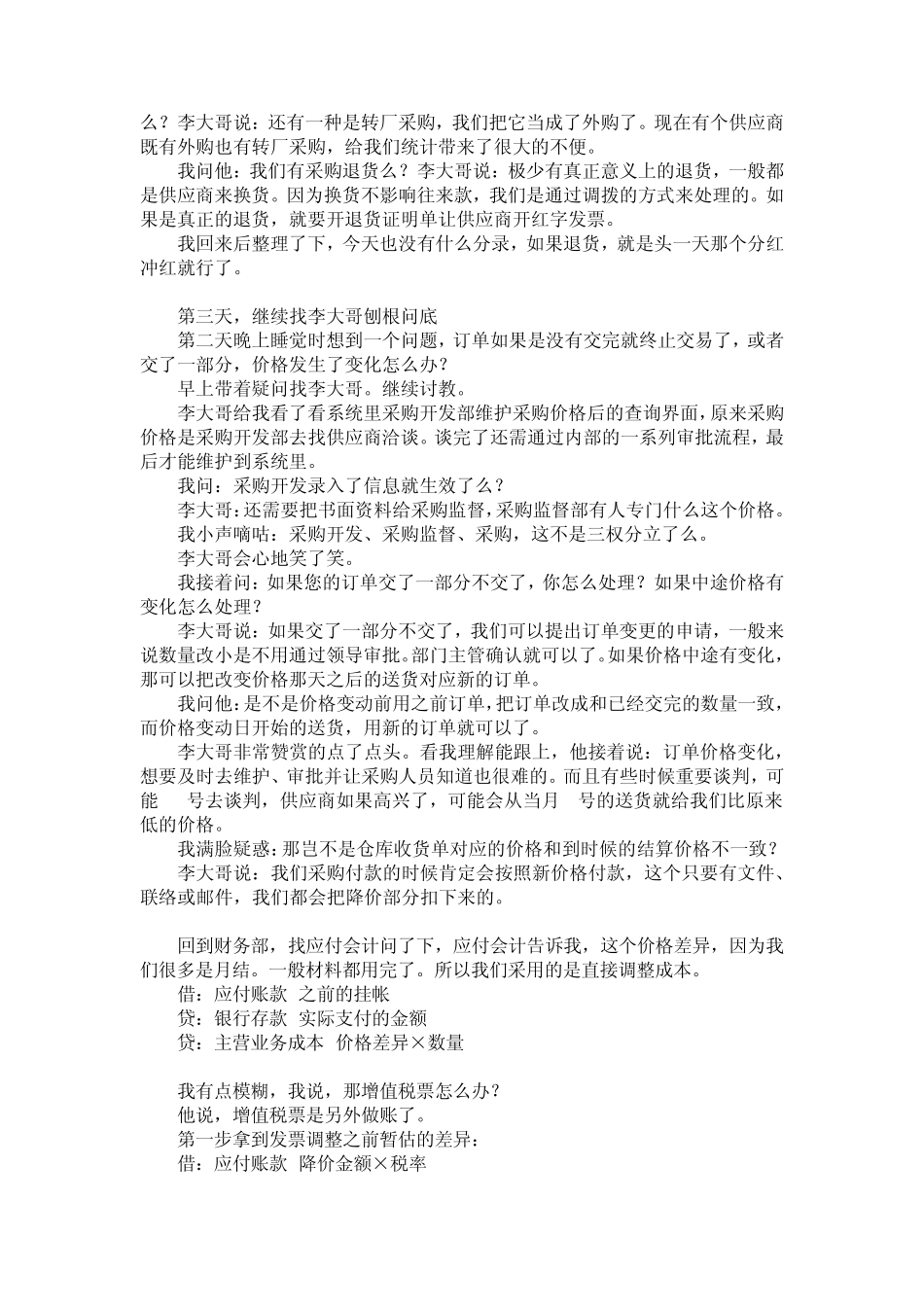 么？李大哥说：还有一种是转厂采购，我们把它当成了外购了。现在有个供应商既有外购也有转厂采购，给我们统计带来了很大的不便。

我问他：我们有采购退货么？李大哥说：极少有真正意义上的退货，一般都是供应商来换货。因为换货不影响往来款，我们是通过调拨的方式来处理的。如果是真正的退货，就要开退货证明单让供应商开红字发票。

我回来后整理了下，今天也没有什么分录，如果退货，就是头一天那个分红冲红就行了。

第三天，继续找李大哥刨根问底

第二天晚上睡觉时想到一个问题，订单如果是没有交完就终止交易了，或者交了一部分，价格发生了变化怎么办？

早上带着疑问找李大哥。继续讨教。

李大哥给我看了看系统里采购开发部维护采购价格后的查询界面，原来采购价格是采购开发部去找供应商洽谈。谈完了还需通过内部的一系列审批流程，最后才能维护到系统里。

我问：采购开发录入了信息就生效了么？

李大哥：还需要把书面资料给采购监督，采购监督部有人专门什么这个价格。

我小声嘀咕：采购开发、采购监督、采购，这不是三权分立了么。

李大哥会心地笑了笑。

我接着问：如果您的订单交了一部分不交了，你怎么处理？如果中途价格有变化怎么处理？

李大哥说：如果交了一部分不交了，我们可以提出订单变更的申请，一般来说数量改小是不用通过领导审批。部门主管确认就可以了。如果价格中途有变化，那可以把改变价格那天之后的送货对应新的订单。

我问他：是不是价格变动前用之前订单，把订单改成和已经交完的数量一致，而价格变动日开始的送货，用新的订单就可以了。

李大哥非常赞赏的点了点头。看我理解能跟上，他接着说：订单价格变化，想要及时去维护、审批并让采购人员知道也很难的。而且有些时候重要谈判，可能　号去谈判，供应商如果高兴了，可能会从当月　号的送货就给我们比原来低的价格。

我满脸疑惑：那岂不是仓库收货单对应的价格和到时候的结算价格不一致？

李大哥说：我们采购付款的时候肯定会按照新价格付款，这个只要有文件、联络或邮件，我们都会把降价部分扣下来的。

回到财务部，找应付会计问了下，应付会计告诉我，这个价格差异，因为我们很多是月结。一般材料都用完了。所以我们采用的是直接调整成本。

借：应付账款  之前的挂帐

贷：银行存款  实际支付的金额

贷：主营业务成本  价格差异×数量

我有点模糊，我说，那增值税票怎么办？

他说，增值税票是另外做账了。

第一步拿到发票调整之前暂估的差异：

借：应付账款  降价金额×税率